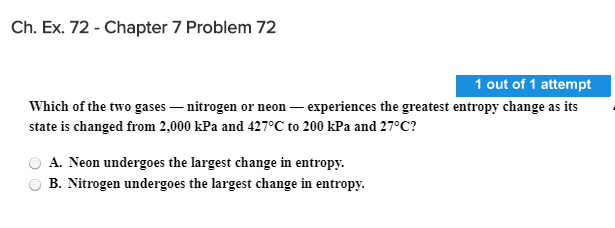 Ch. Ex. 72 - Chapter 7 Problem 72

1 out of 1 attempt

Which of the two gases — nitrogen or neon — experiences the greatest entropy change as its state is changed from 2,000 kPa and 427°C to 200 kPa and 27°C?

A. Neon undergoes the largest change in entropy.
B. Nitrogen undergoes the largest change in entropy.